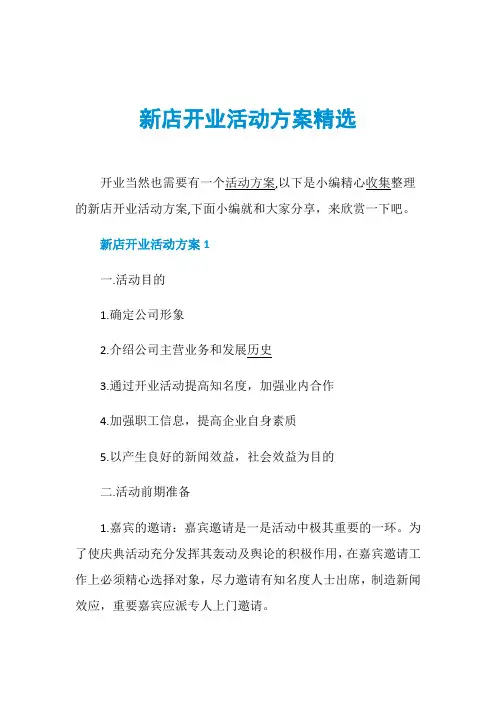 新店开业活动方案精选

开业当然也需要有一个活动方案,以下是小编精心收集整理的新店开业活动方案,下面小编就和大家分享，来欣赏一下吧。

新店开业活动方案 1

一.活动目的

1.确定公司形象

2.介绍公司主营业务和发展历史

3.通过开业活动提高知名度，加强业内合作

4.加强职工信息，提高企业自身素质

5.以产生良好的新闻效益，社会效益为目的

二.活动前期准备

1.嘉宾的邀请：嘉宾邀请是一是活动中极其重要的一环。为了使庆典活动充分发挥其轰动及舆论的积极作用，在嘉宾邀请工作上必须精心选择对象，尽力邀请有知名度人士出席，制造新闻效应，重要嘉宾应派专人上门邀请。